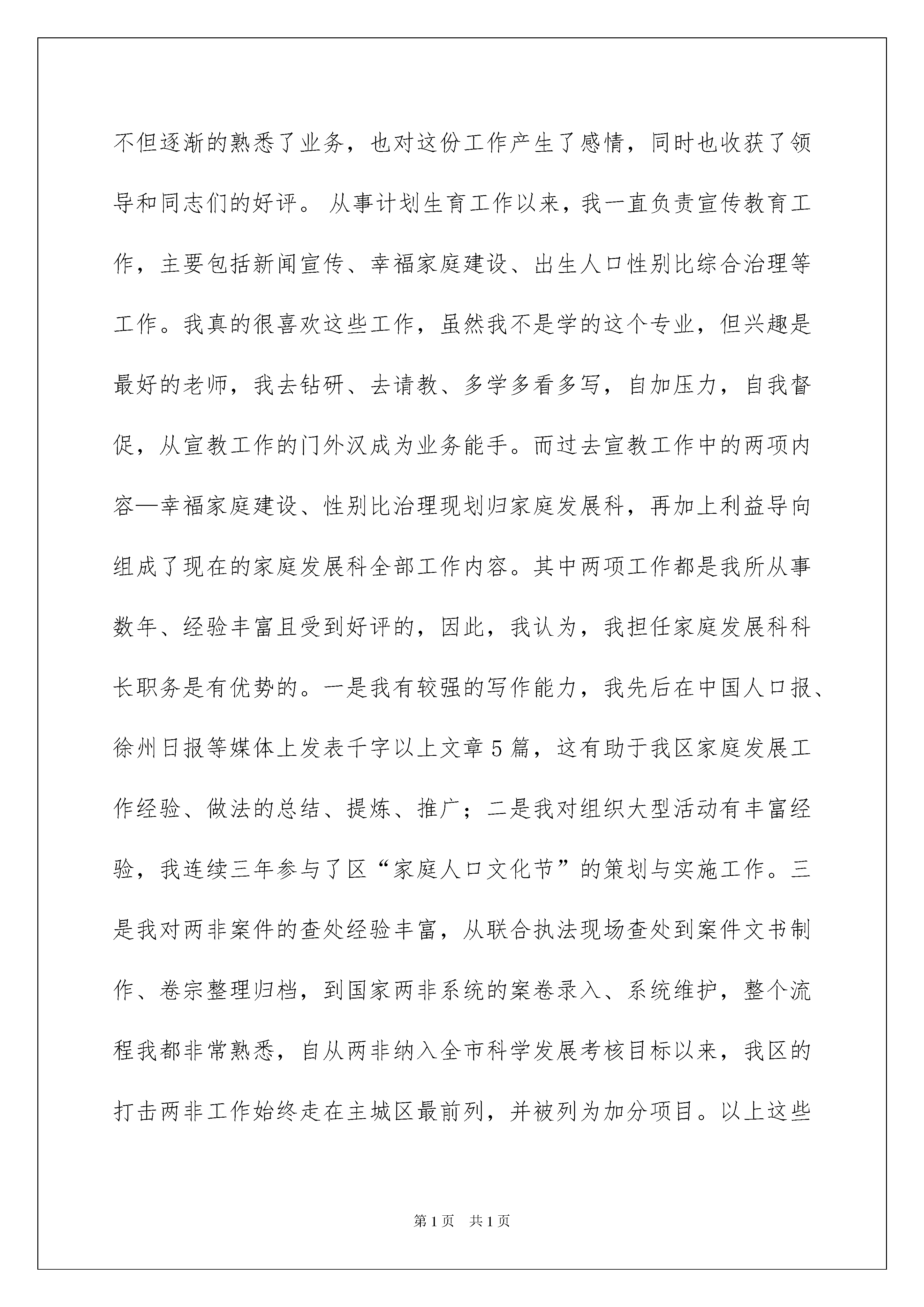 不但逐渐的熟悉了业务，也对这份工作产生了感情，同时也收获了领导和同志们的好评。 从事计划生育工作以来，我一直负责宣传教育工作，主要包括新闻宣传、幸福家庭建设、出生人口性别比综合治理等工作。我真的很喜欢这些工作，虽然我不是学的这个专业，但兴趣是最好的老师，我去钻研、去请教、多学多看多写，自加压力，自我督促，从宣教工作的门外汉成为业务能手。而过去宣教工作中的两项内容—幸福家庭建设、性别比治理现划归家庭发展科，再加上利益导向组成了现在的家庭发展科全部工作内容。其中两项工作都是我所从事数年、经验丰富且受到好评的，因此，我认为，我担任家庭发展科科长职务是有优势的。一是我有较强的写作能力，我先后在中国人口报、徐州日报等媒体上发表千字以上文章5篇，这有助于我区家庭发展工作经验、做法的总结、提炼、推广；二是我对组织大型活动有丰富经验，我连续三年参与了区“家庭人口文化节”的策划与实施工作。三是我对两非案件的查处经验丰富，从联合执法现场查处到案件文书制作、卷宗整理归档，到国家两非系统的案卷录入、系统维护，整个流程我都非常熟悉，自从两非纳入全市科学发展考核目标以来，我区的打击两非工作始终走在主城区最前列，并被列为加分项目。以上这些

第1页 共1页